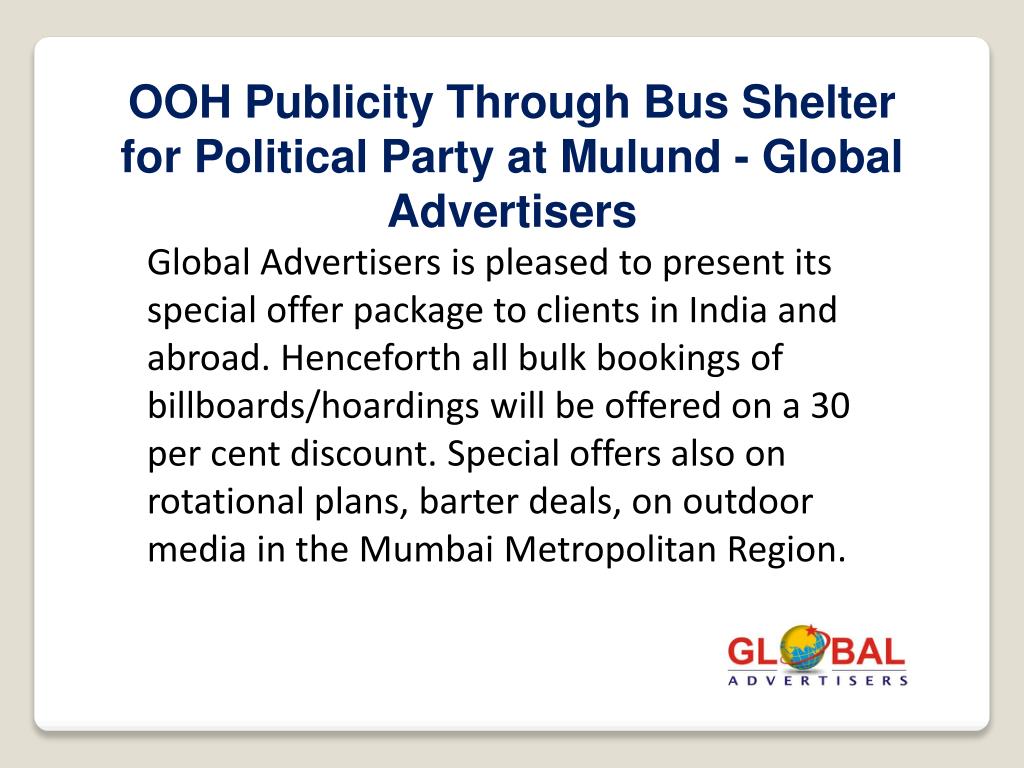 OOH Publicity Through Bus Shelter for Political Party at Mulund - Global Advertisers

Global Advertisers is pleased to present its special offer package to clients in India and abroad. Henceforth all bulk bookings of billboards/hoardings will be offered on a 30 per cent discount. Special offers also on rotational plans, barter deals, on outdoor media in the Mumbai Metropolitan Region.

GLOBAL
ADVERTISERS